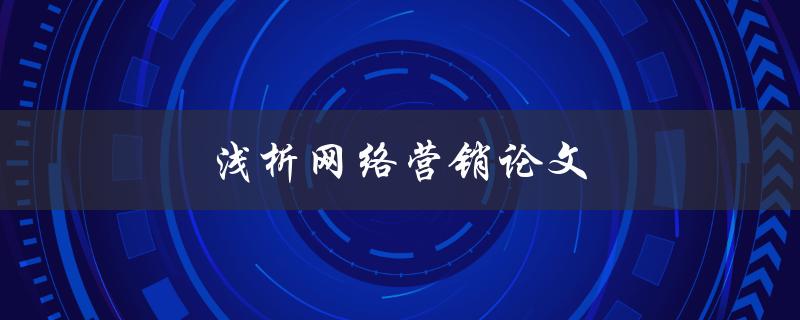 浅析网络营销论文